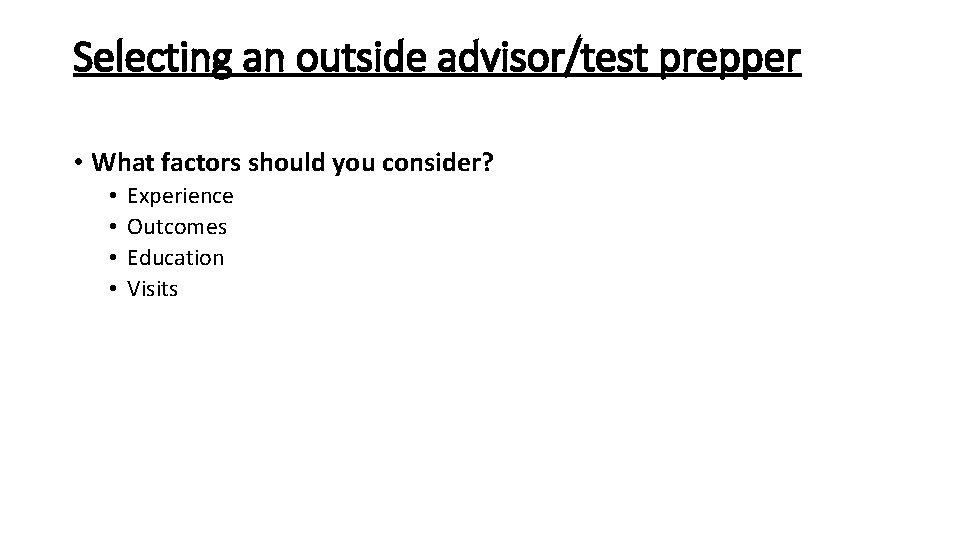 Selecting an outside advisor/test prepper

• What factors should you consider?
• Experience
• Outcomes
• Education
• Visits